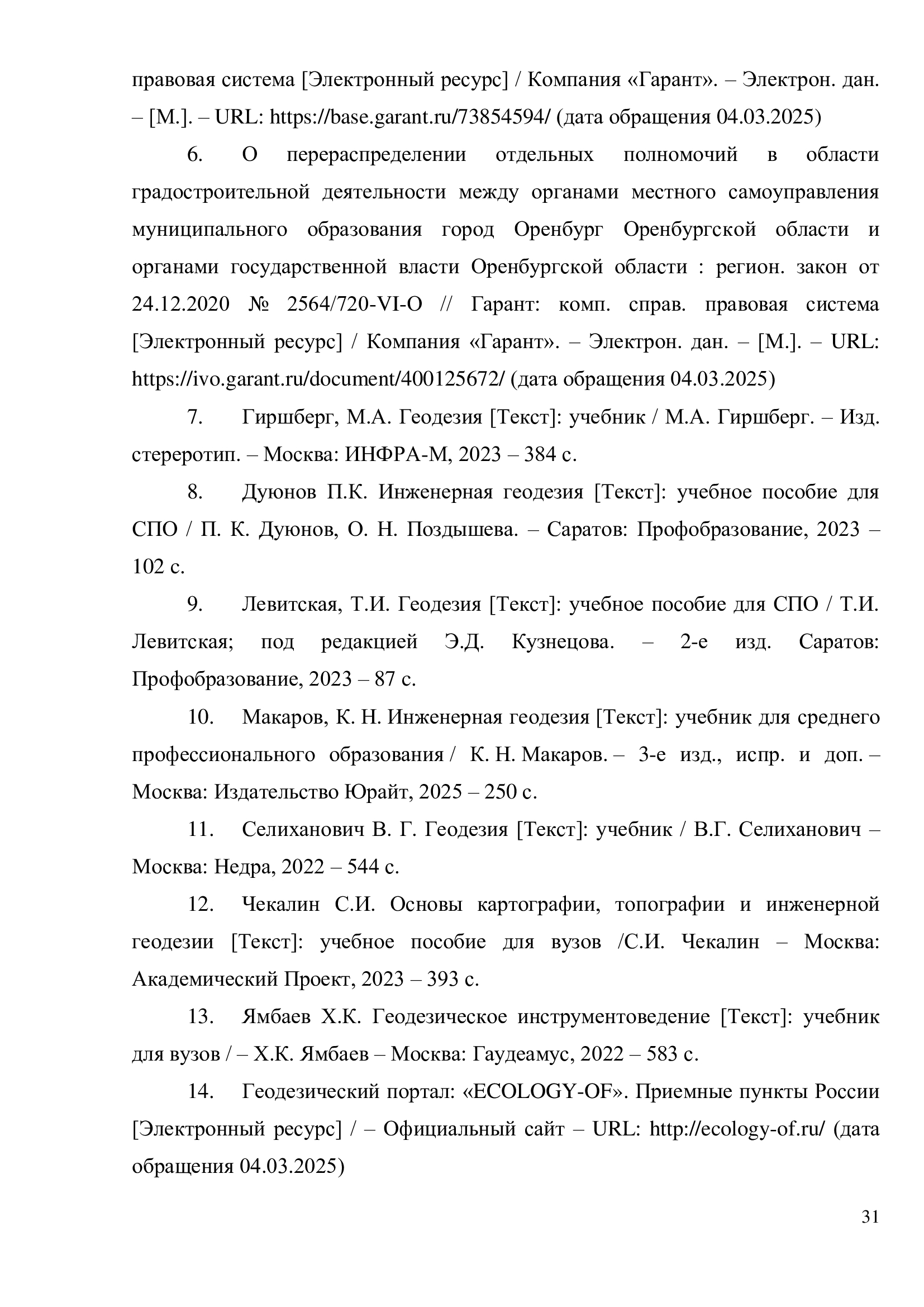 правовая система [Электронный ресурс] / Компания «Гарант». – Электрон. дан. – [М.]. – URL: https://base.garant.ru/73854594/ (дата обращения 04.03.2025)

6. О перераспределении отдельных полномочий в области градостроительной деятельности между органами местного самоуправления муниципального образования город Оренбург Оренбургской области и органами государственной власти Оренбургской области : регион. закон от 24.12.2020 № 2564/720-VI-О // Гарант: комп. справ. правовая система [Электронный ресурс] / Компания «Гарант». – Электрон. дан. – [М.]. – URL: https://ivo.garant.ru/document/400125672/ (дата обращения 04.03.2025)

7. Гиршберг, М.А. Геодезия [Текст]: учебник / М.А. Гиршберг. – Изд. стереротип. – Москва: ИНФРА-М, 2023 – 384 с.

8. Дуюнов П.К. Инженерная геодезия [Текст]: учебное пособие для СПО / П. К. Дуюнов, О. Н. Поздышева. – Саратов: Профобразование, 2023 – 102 с.

9. Левитская, Т.И. Геодезия [Текст]: учебное пособие для СПО / Т.И. Левитская; под редакцией Э.Д. Кузнецова. – 2-е изд. Саратов: Профобразование, 2023 – 87 с.

10. Макаров, К. Н. Инженерная геодезия [Текст]: учебник для среднего профессионального образования / К. Н. Макаров. – 3-е изд., испр. и доп. – Москва: Издательство Юрайт, 2025 – 250 с.

11. Селиханович В. Г. Геодезия [Текст]: учебник / В.Г. Селиханович – Москва: Недра, 2022 – 544 с.

12. Чекалин С.И. Основы картографии, топографии и инженерной геодезии [Текст]: учебное пособие для вузов /С.И. Чекалин – Москва: Академический Проект, 2023 – 393 с.

13. Ямбаев Х.К. Геодезическое инструментоведение [Текст]: учебник для вузов / – Х.К. Ямбаев – Москва: Гаудеамус, 2022 – 583 с.

14. Геодезический портал: «ECOLOGY-OF». Приемные пункты России [Электронный ресурс] / – Официальный сайт – URL: http://ecology-of.ru/ (дата обращения 04.03.2025)

31